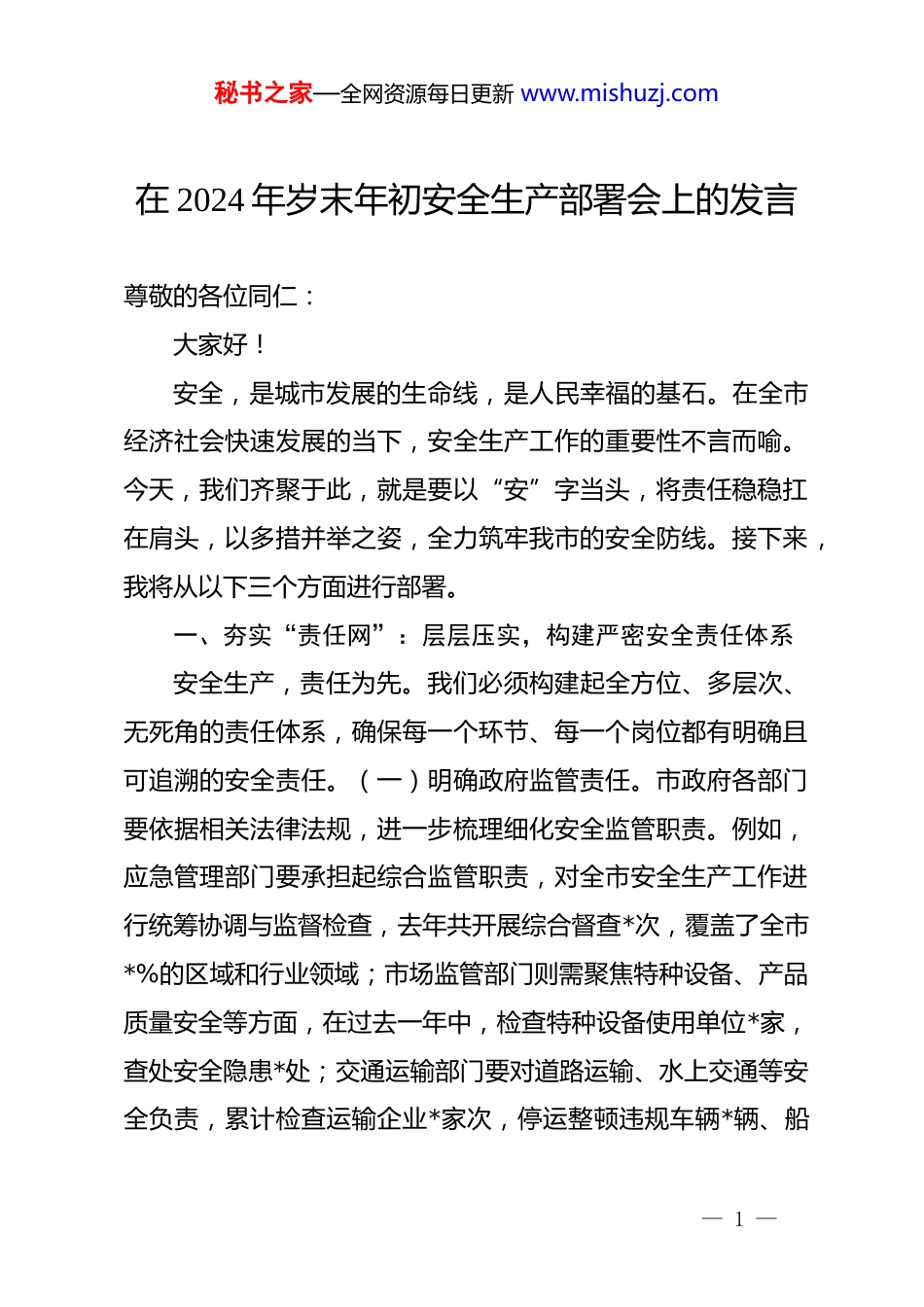 秘书之家—全网资源每日更新 www.mishuzj.com

在 2024 年岁末年初安全生产部署会上的发言

尊敬的各位同仁：

大家好！

安全，是城市发展的生命线，是人民幸福的基石。在全市经济社会快速发展的当下，安全生产工作的重要性不言而喻。今天，我们齐聚于此，就是要以“安”字当头，将责任稳稳扛在肩头，以多措并举之姿，全力筑牢我市的安全防线。接下来，我将从以下三个方面进行部署。

一、夯实“责任网”：层层压实，构建严密安全责任体系

安全生产，责任为先。我们必须构建起全方位、多层次、无死角的责任体系，确保每一个环节、每一个岗位都有明确且可追溯的安全责任。（一）明确政府监管责任。市政府各部门要依据相关法律法规，进一步梳理细化安全监管职责。例如，应急管理部门要承担起综合监管职责，对全市安全生产工作进行统筹协调与监督检查，去年共开展综合督查*次，覆盖了全市*%的区域和行业领域；市场监管部门则需聚焦特种设备、产品质量安全等方面，在过去一年中，检查特种设备使用单位*家，查处安全隐患*处；交通运输部门要对道路运输、水上交通等安全负责，累计检查运输企业*家次，停运整顿违规车辆*辆、船

— 1 —